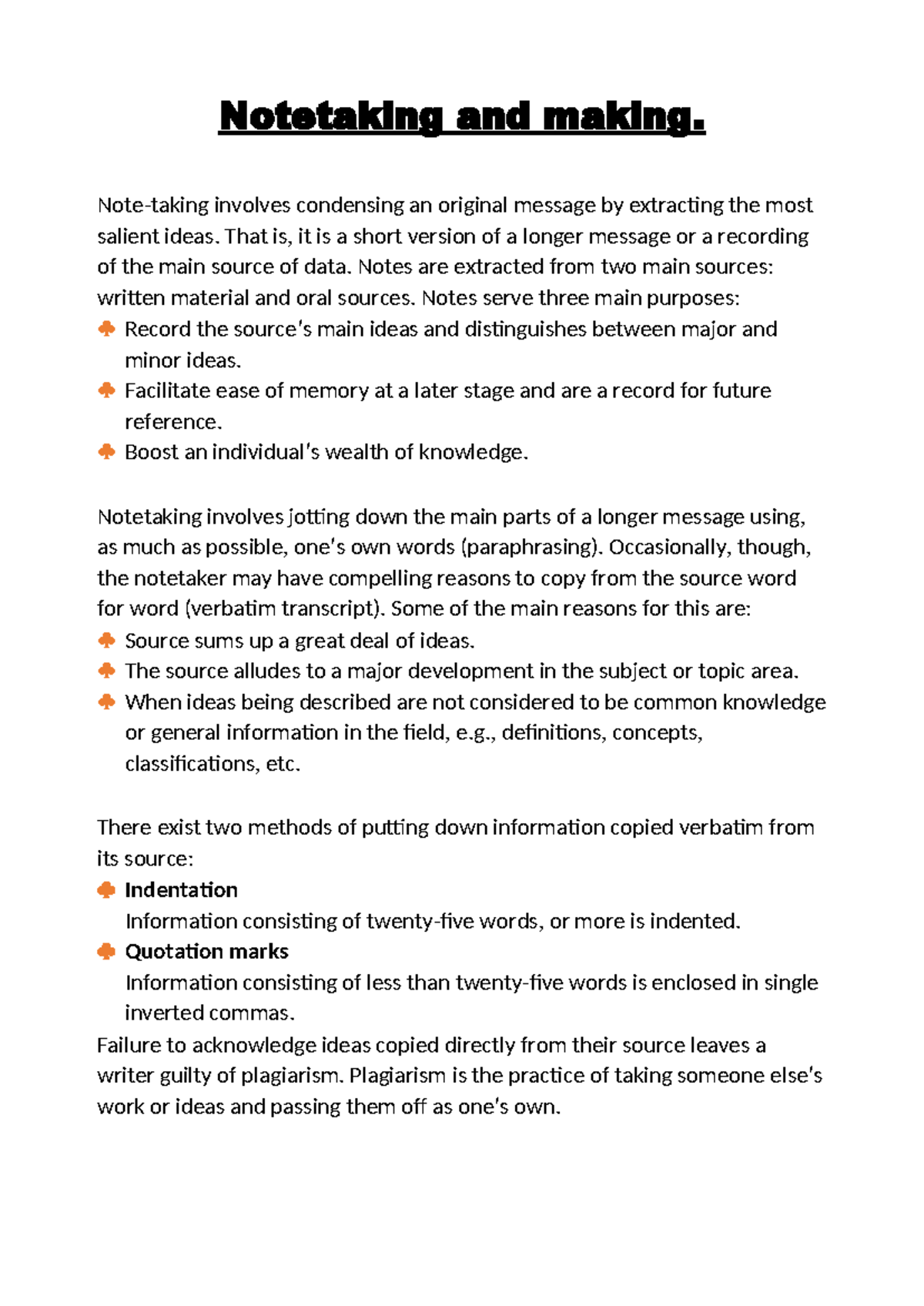 Notetaking and making.

Note-taking involves condensing an original message by extracting the most salient ideas. That is, it is a short version of a longer message or a recording of the main source of data. Notes are extracted from two main sources: written material and oral sources. Notes serve three main purposes:
♣ Record the source's main ideas and distinguishes between major and minor ideas.
♣ Facilitate ease of memory at a later stage and are a record for future reference.
♣ Boost an individual's wealth of knowledge.

Notetaking involves jotting down the main parts of a longer message using, as much as possible, one's own words (paraphrasing). Occasionally, though, the notetaker may have compelling reasons to copy from the source word for word (verbatim transcript). Some of the main reasons for this are:
♣ Source sums up a great deal of ideas.
♣ The source alludes to a major development in the subject or topic area.
♣ When ideas being described are not considered to be common knowledge or general information in the field, e.g., definitions, concepts, classifications, etc.

There exist two methods of putting down information copied verbatim from its source:
♣ Indentation
Information consisting of twenty-five words, or more is indented.
♣ Quotation marks
Information consisting of less than twenty-five words is enclosed in single inverted commas.
Failure to acknowledge ideas copied directly from their source leaves a writer guilty of plagiarism. Plagiarism is the practice of taking someone else's work or ideas and passing them off as one's own.